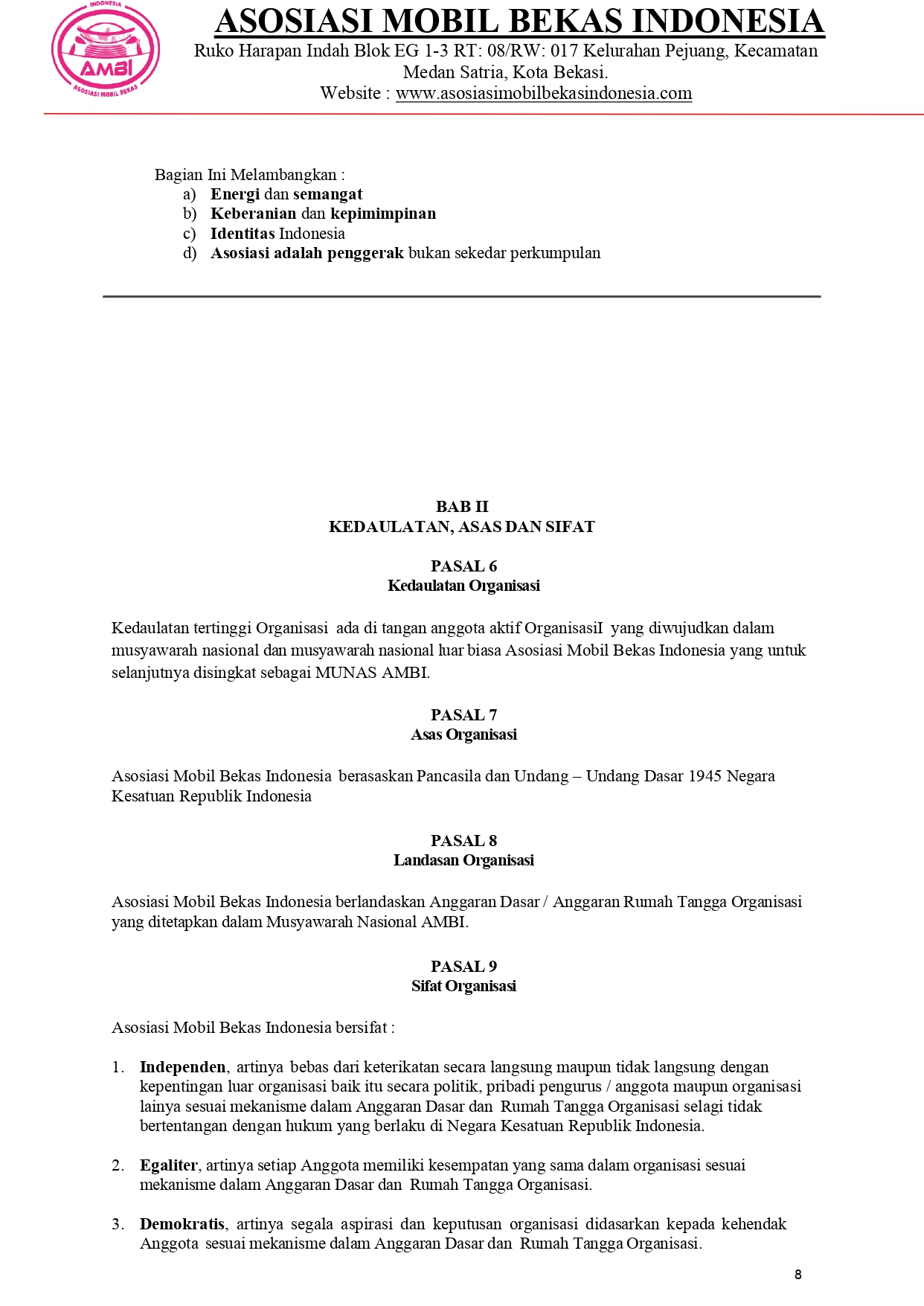 INDONESIA
AMBI
ASOSIASI MOBIL BEKAS

ASOSIASI MOBIL BEKAS INDONESIA
Ruko Harapan Indah Blok EG 1-3 RT: 08/RW: 017 Kelurahan Pejuang, Kecamatan Medan Satria, Kota Bekasi.
Website : www.asosiasimobilbekasindonesia.com

Bagian Ini Melambangkan :
a) Energi dan semangat
b) Keberanian dan kepimimpinan
c) Identitas Indonesia
d) Asosiasi adalah penggerak bukan sekedar perkumpulan

BAB II
KEDAULATAN, ASAS DAN SIFAT

PASAL 6
Kedaulatan Organisasi

Kedaulatan tertinggi Organisasi ada di tangan anggota aktif OrganisasiI yang diwujudkan dalam musyawarah nasional dan musyawarah nasional luar biasa Asosiasi Mobil Bekas Indonesia yang untuk selanjutnya disingkat sebagai MUNAS AMBI.

PASAL 7
Asas Organisasi

Asosiasi Mobil Bekas Indonesia berasaskan Pancasila dan Undang – Undang Dasar 1945 Negara Kesatuan Republik Indonesia

PASAL 8
Landasan Organisasi

Asosiasi Mobil Bekas Indonesia berlandaskan Anggaran Dasar / Anggaran Rumah Tangga Organisasi yang ditetapkan dalam Musyawarah Nasional AMBI.

PASAL 9
Sifat Organisasi

Asosiasi Mobil Bekas Indonesia bersifat :

1. Independen, artinya bebas dari keterikatan secara langsung maupun tidak langsung dengan kepentingan luar organisasi baik itu secara politik, pribadi pengurus / anggota maupun organisasi lainya sesuai mekanisme dalam Anggaran Dasar dan Rumah Tangga Organisasi selagi tidak bertentangan dengan hukum yang berlaku di Negara Kesatuan Republik Indonesia.

2. Egaliter, artinya setiap Anggota memiliki kesempatan yang sama dalam organisasi sesuai mekanisme dalam Anggaran Dasar dan Rumah Tangga Organisasi.

3. Demokratis, artinya segala aspirasi dan keputusan organisasi didasarkan kepada kehendak Anggota sesuai mekanisme dalam Anggaran Dasar dan Rumah Tangga Organisasi.

8